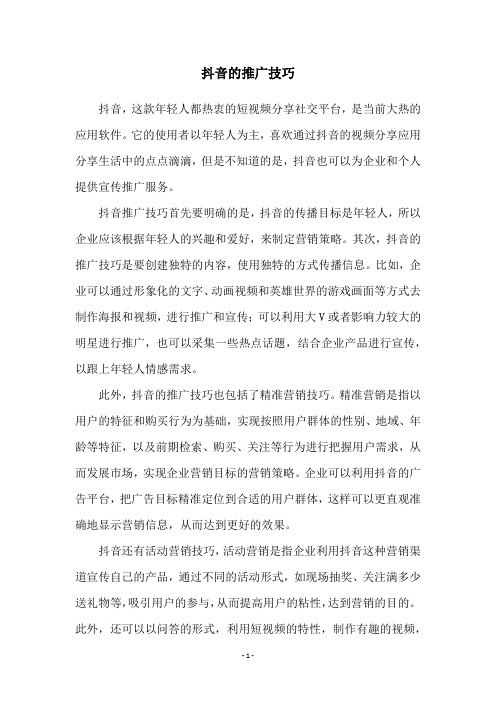 抖音的推广技巧

抖音，这款年轻人都热衷的短视频分享社交平台，是当前大热的应用软件。它的使用者以年轻人为主，喜欢通过抖音的视频分享应用分享生活中的点点滴滴，但是不知道的是，抖音也可以为企业和个人提供宣传推广服务。

抖音推广技巧首先要明确的是，抖音的传播目标是年轻人，所以企业应该根据年轻人的兴趣和爱好，来制定营销策略。其次，抖音的推广技巧是要创建独特的内容，使用独特的方式传播信息。比如，企业可以通过形象化的文字、动画视频和英雄世界的游戏画面等方式去制作海报和视频，进行推广和宣传；可以利用大V或者影响力较大的明星进行推广，也可以采集一些热点话题，结合企业产品进行宣传，以跟上年轻人情感需求。

此外，抖音的推广技巧也包括了精准营销技巧。精准营销是指以用户的特征和购买行为为基础，实现按照用户群体的性别、地域、年龄等特征，以及前期检索、购买、关注等行为进行把握用户需求，从而发展市场，实现企业营销目标的营销策略。企业可以利用抖音的广告平台，把广告目标精准定位到合适的用户群体，这样可以更直观准确地显示营销信息，从而达到更好的效果。

抖音还有活动营销技巧，活动营销是指企业利用抖音这种营销渠道宣传自己的产品，通过不同的活动形式，如现场抽奖、关注满多少送礼物等，吸引用户的参与，从而提高用户的粘性，达到营销的目的。此外，还可以以问答的形式，利用短视频的特性，制作有趣的视频，

- 1 -